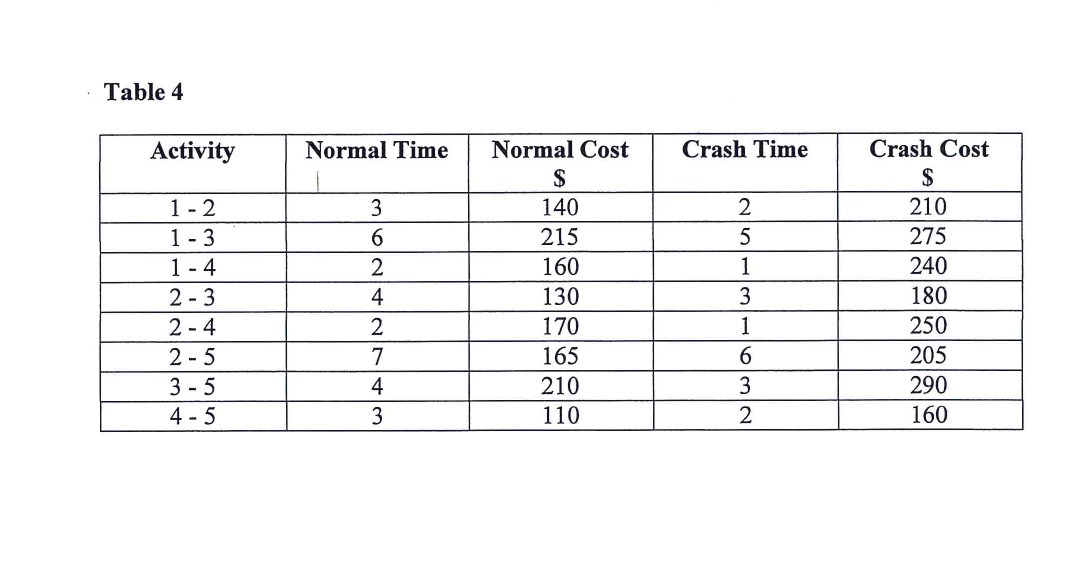 Table 4

| Activity | Normal Time | Normal Cost \$ | Crash Time | Crash Cost \$ |
|---|---|---|---|---|
| 1 - 2 | 3 | 140 | 2 | 210 |
| 1 - 3 | 6 | 215 | 5 | 275 |
| 1 - 4 | 2 | 160 | 1 | 240 |
| 2 - 3 | 4 | 130 | 3 | 180 |
| 2 - 4 | 2 | 170 | 1 | 250 |
| 2 - 5 | 7 | 165 | 6 | 205 |
| 3 - 5 | 4 | 210 | 3 | 290 |
| 4 - 5 | 3 | 110 | 2 | 160 |